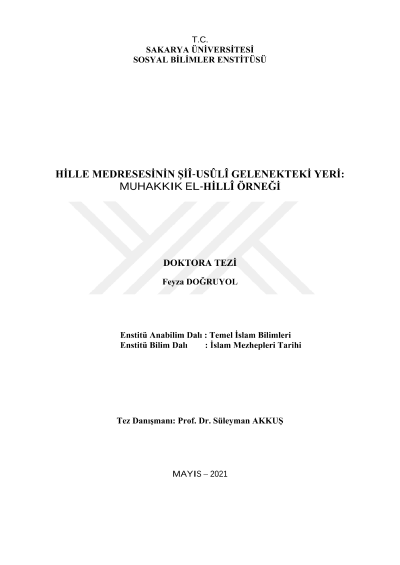 T.C.
SAKARYA ÜNİVERSİTESİ
SOSYAL BİLİMLER ENSTİTÜSÜ

HİLLE MEDRESESİNİN ŞİÎ-USÛLÎ GELENEKTEKİ YERİ:
MUHAKKIK EL-HİLLÎ ÖRNEĞİ

DOKTORA TEZİ

Feyza DOĞRUYOL

Enstitü Anabilim Dalı : Temel İslam Bilimleri
Enstitü Bilim Dalı : İslam Mezhepleri Tarihi

Tez Danışmanı: Prof. Dr. Süleyman AKKUŞ

MAYIS – 2021